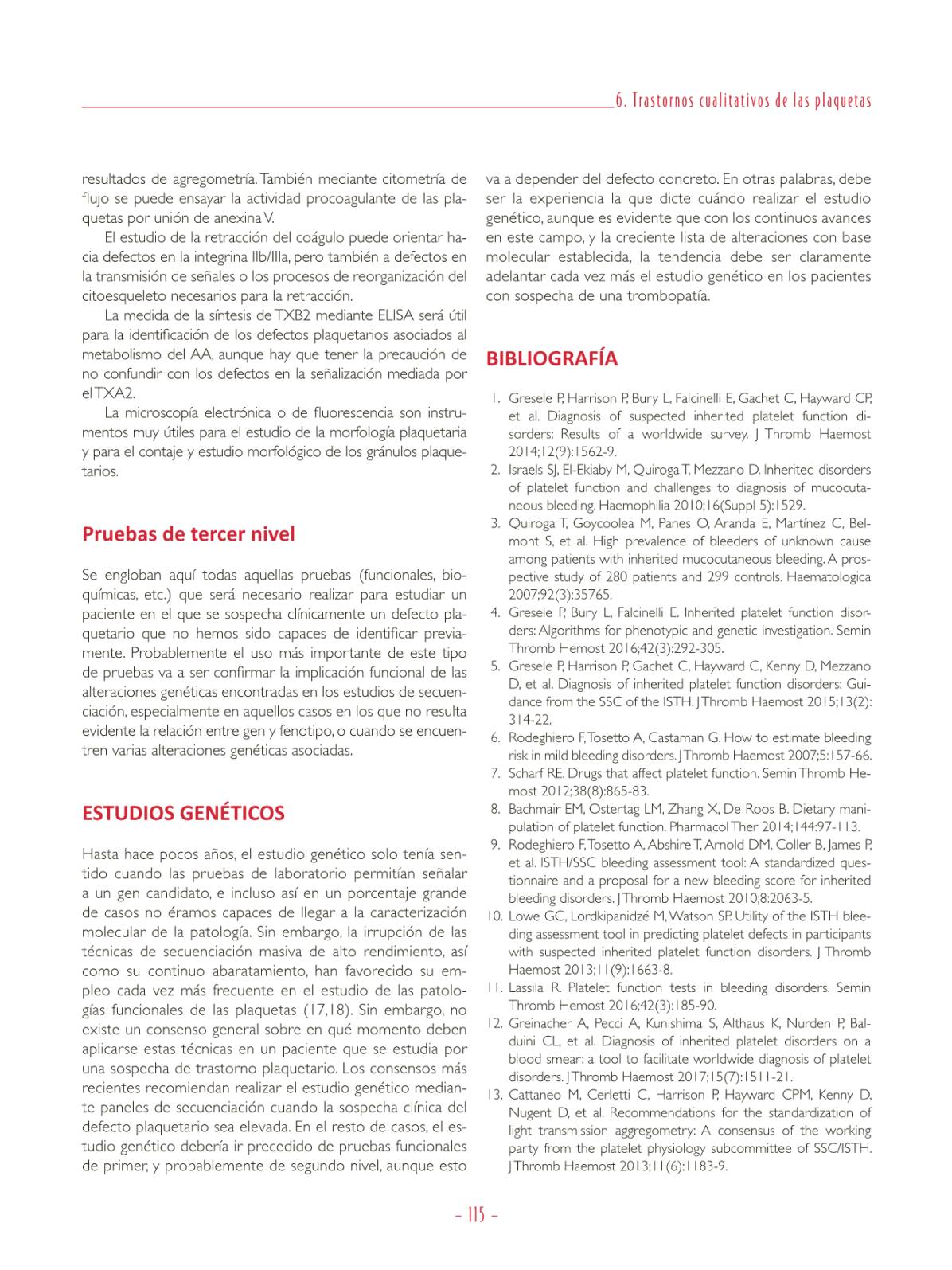 6. Trastornos cualitativos de las plaquetas

resultados de agregometría. También mediante citometría de flujo se puede ensayar la actividad procoagulante de las plaquetas por unión de anexina V.

El estudio de la retracción del coágulo puede orientar hacia defectos en la integrina IIb/IIIa, pero también a defectos en la transmisión de señales o los procesos de reorganización del citoesqueleto necesarios para la retracción.

La medida de la síntesis de TXB2 mediante ELISA será útil para la identificación de los defectos plaquetarios asociados al metabolismo del AA, aunque hay que tener la precaución de no confundir con los defectos en la señalización mediada por el TXA2.

La microscopía electrónica o de fluorescencia son instrumentos muy útiles para el estudio de la morfología plaquetaria y para el contaje y estudio morfológico de los gránulos plaquetarios.

Pruebas de tercer nivel

Se engloban aquí todas aquellas pruebas (funcionales, bioquímicas, etc.) que será necesario realizar para estudiar un paciente en el que se sospecha clínicamente un defecto plaquetario que no hemos sido capaces de identificar previamente. Probablemente el uso más importante de este tipo de pruebas va a ser confirmar la implicación funcional de las alteraciones genéticas encontradas en los estudios de secuenciación, especialmente en aquellos casos en los que no resulta evidente la relación entre gen y fenotipo, o cuando se encuentren varias alteraciones genéticas asociadas.

ESTUDIOS GENÉTICOS

Hasta hace pocos años, el estudio genético solo tenía sentido cuando las pruebas de laboratorio permitían señalar a un gen candidato, e incluso así en un porcentaje grande de casos no éramos capaces de llegar a la caracterización molecular de la patología. Sin embargo, la irrupción de las técnicas de secuenciación masiva de alto rendimiento, así como su continuo abaratamiento, han favorecido su empleo cada vez más frecuente en el estudio de las patologías funcionales de las plaquetas (17,18). Sin embargo, no existe un consenso general sobre en qué momento deben aplicarse estas técnicas en un paciente que se estudia por una sospecha de trastorno plaquetario. Los consensos más recientes recomiendan realizar el estudio genético mediante paneles de secuenciación cuando la sospecha clínica del defecto plaquetario sea elevada. En el resto de casos, el estudio genético debería ir precedido de pruebas funcionales de primer, y probablemente de segundo nivel, aunque esto va a depender del defecto concreto. En otras palabras, debe ser la experiencia la que dicte cuándo realizar el estudio genético, aunque es evidente que con los continuos avances en este campo, y la creciente lista de alteraciones con base molecular establecida, la tendencia debe ser claramente adelantar cada vez más el estudio genético en los pacientes con sospecha de una trombopatía.

BIBLIOGRAFÍA

1. Gresele P, Harrison P, Bury L, Falcinelli E, Gachet C, Hayward CP, et al. Diagnosis of suspected inherited platelet function disorders: Results of a worldwide survey. J Thromb Haemost 2014;12(9):1562-9.
2. Israels SJ, El-Ekiaby M, Quiroga T, Mezzano D. Inherited disorders of platelet function and challenges to diagnosis of mucocutaneous bleeding. Haemophilia 2010;16(Suppl 5):1529.
3. Quiroga T, Goycoolea M, Panes O, Aranda E, Martínez C, Belmont S, et al. High prevalence of bleeders of unknown cause among patients with inherited mucocutaneous bleeding. A prospective study of 280 patients and 299 controls. Haematologica 2007;92(3):35765.
4. Gresele P, Bury L, Falcinelli E. Inherited platelet function disorders: Algorithms for phenotypic and genetic investigation. Semin Thromb Hemost 2016;42(3):292-305.
5. Gresele P, Harrison P, Gachet C, Hayward C, Kenny D, Mezzano D, et al. Diagnosis of inherited platelet function disorders: Guidance from the SSC of the ISTH. J Thromb Haemost 2015;13(2):314-22.
6. Rodeghiero F, Tosetto A, Castaman G. How to estimate bleeding risk in mild bleeding disorders. J Thromb Haemost 2007;5:157-66.
7. Scharf RE. Drugs that affect platelet function. Semin Thromb Hemost 2012;38(8):865-83.
8. Bachmair EM, Ostertag LM, Zhang X, De Roos B. Dietary manipulation of platelet function. Pharmacol Ther 2014;144:97-113.
9. Rodeghiero F, Tosetto A, Abshire T, Arnold DM, Coller B, James P, et al. ISTH/SSC bleeding assessment tool: A standardized questionnaire and a proposal for a new bleeding score for inherited bleeding disorders. J Thromb Haemost 2010;8:2063-5.
10. Lowe GC, Lordkipanidzé M, Watson SP. Utility of the ISTH bleeding assessment tool in predicting platelet defects in participants with suspected inherited platelet function disorders. J Thromb Haemost 2013;11(9):1663-8.
11. Lassila R. Platelet function tests in bleeding disorders. Semin Thromb Hemost 2016;42(3):185-90.
12. Greinacher A, Pecci A, Kunishima S, Althaus K, Nurden P, Balduini CL, et al. Diagnosis of inherited platelet disorders on a blood smear: a tool to facilitate worldwide diagnosis of platelet disorders. J Thromb Haemost 2017;15(7):1511-21.
13. Cattaneo M, Cerletti C, Harrison P, Hayward CPM, Kenny D, Nugent D, et al. Recommendations for the standardization of light transmission aggregometry: A consensus of the working party from the platelet physiology subcommittee of SSC/ISTH. J Thromb Haemost 2013;11(6):1183-9.

– 115 –